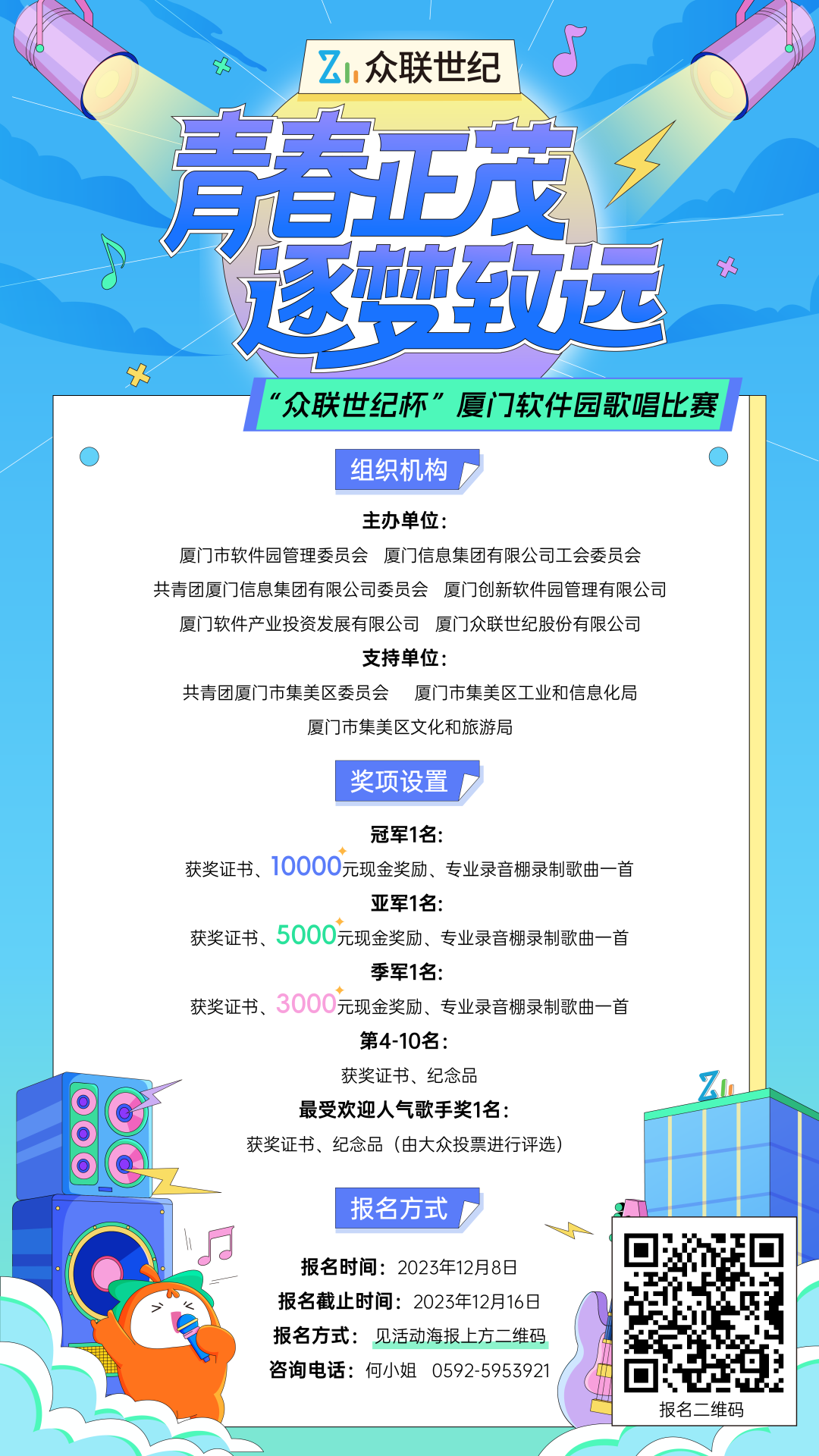 众联世纪

青春正茂
逐梦致远

“众联世纪杯”厦门软件园歌唱比赛

组织机构

主办单位:
厦门市软件园管理委员会 厦门信息集团有限公司工会委员会
共青团厦门信息集团有限公司委员会 厦门创新软件园管理有限公司
厦门软件产业投资发展有限公司 厦门众联世纪股份有限公司

支持单位:
共青团厦门市集美区委员会 厦门市集美区工业和信息化局
厦门市集美区文化和旅游局

奖项设置

冠军1名:
获奖证书、10000元现金奖励、专业录音棚录制歌曲一首

亚军1名:
获奖证书、5000元现金奖励、专业录音棚录制歌曲一首

季军1名:
获奖证书、3000元现金奖励、专业录音棚录制歌曲一首

第4-10名:
获奖证书、纪念品

最受欢迎人气歌手奖1名:
获奖证书、纪念品(由大众投票进行评选)

报名方式

报名时间:2023年12月8日
报名截止时间:2023年12月16日
报名方式:见活动海报上方二维码
咨询电话:何小姐 0592-5953921

报名二维码